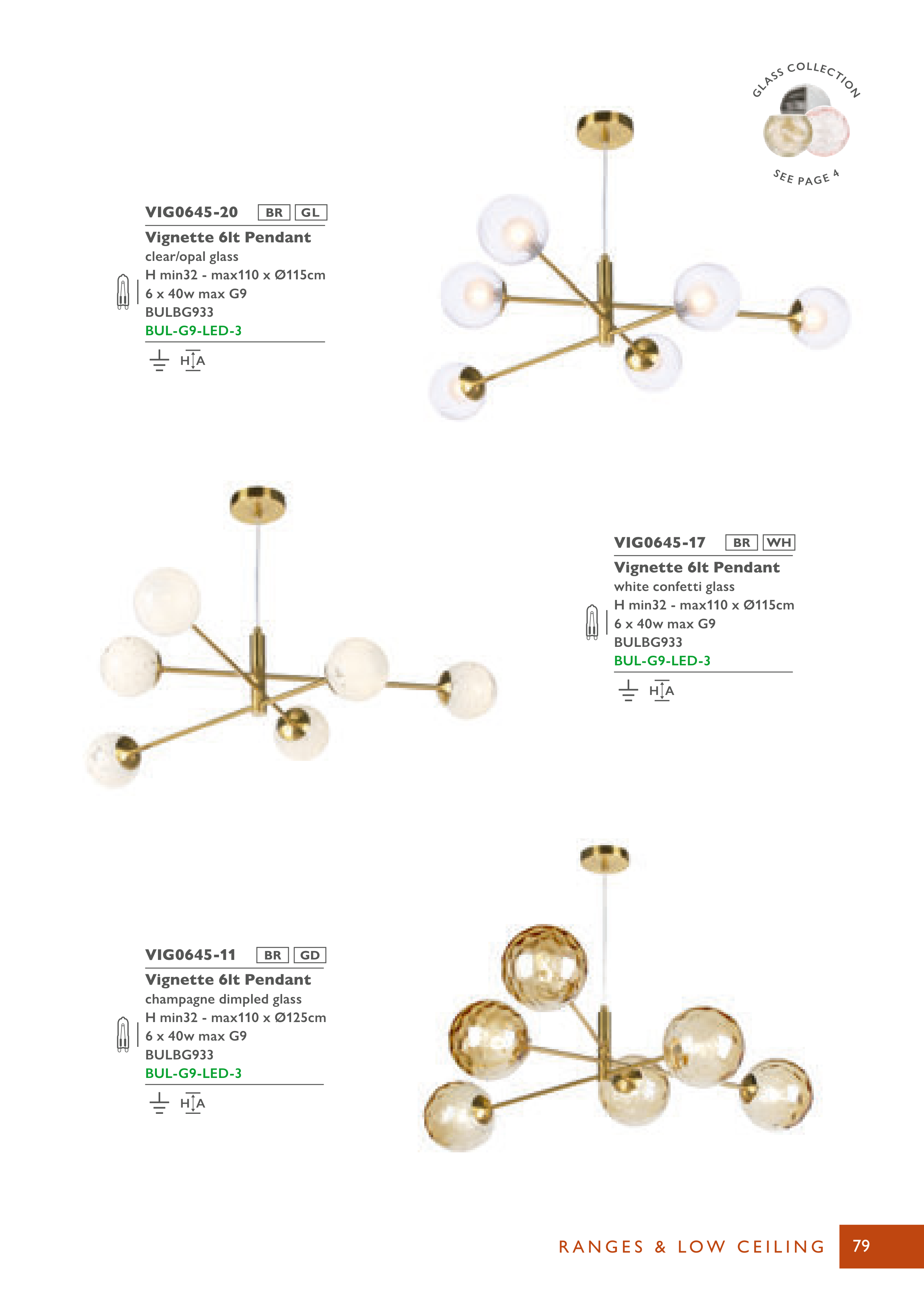 GLASS COLLECTION

SEE PAGE 4

VIG0645-20 BR GL

Vignette 6lt Pendant
clear/opal glass
H min32 - max110 x Ø115cm
6 x 40w max G9
BULBG933
BUL-G9-LED-3

H A

VIG0645-17 BR WH

Vignette 6lt Pendant
white confetti glass
H min32 - max110 x Ø115cm
6 x 40w max G9
BULBG933
BUL-G9-LED-3

H A

VIG0645-11 BR GD

Vignette 6lt Pendant
champagne dimpled glass
H min32 - max110 x Ø125cm
6 x 40w max G9
BULBG933
BUL-G9-LED-3

H A

RANGES & LOW CEILING 79